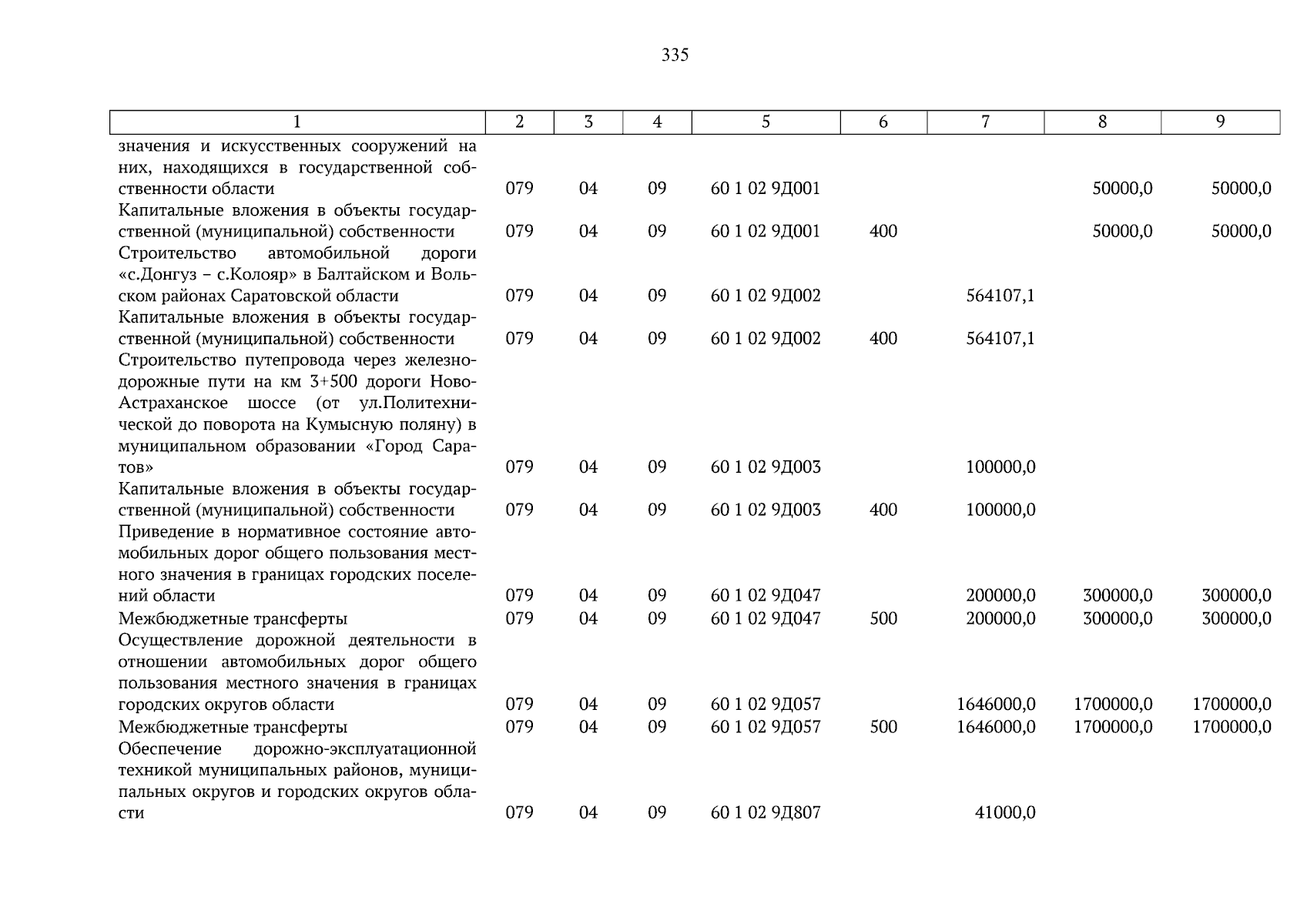 335

| 1 | 2 | 3 | 4 | 5 | 6 | 7 | 8 | 9 |
|---|---|---|---|---|---|---|---|---|
| значения и искусственных сооружений на них, находящихся в государственной собственности области | 079 | 04 | 09 | 60 1 02 9Д001 | | | 50000,0 | 50000,0 |
| Капитальные вложения в объекты государственной (муниципальной) собственности | 079 | 04 | 09 | 60 1 02 9Д001 | 400 | | 50000,0 | 50000,0 |
| Строительство автомобильной дороги «с.Донгуз – с.Колояр» в Балтайском и Вольском районах Саратовской области | 079 | 04 | 09 | 60 1 02 9Д002 | | 564107,1 | | |
| Капитальные вложения в объекты государственной (муниципальной) собственности | 079 | 04 | 09 | 60 1 02 9Д002 | 400 | 564107,1 | | |
| Строительство путепровода через железнодорожные пути на км 3+500 дороги Ново-Астраханское шоссе (от ул.Политехнической до поворота на Кумысную поляну) в муниципальном образовании «Город Саратов» | 079 | 04 | 09 | 60 1 02 9Д003 | | 100000,0 | | |
| Капитальные вложения в объекты государственной (муниципальной) собственности | 079 | 04 | 09 | 60 1 02 9Д003 | 400 | 100000,0 | | |
| Приведение в нормативное состояние автомобильных дорог общего пользования местного значения в границах городских поселений области | 079 | 04 | 09 | 60 1 02 9Д047 | | 200000,0 | 300000,0 | 300000,0 |
| Межбюджетные трансферты | 079 | 04 | 09 | 60 1 02 9Д047 | 500 | 200000,0 | 300000,0 | 300000,0 |
| Осуществление дорожной деятельности в отношении автомобильных дорог общего пользования местного значения в границах городских округов области | 079 | 04 | 09 | 60 1 02 9Д057 | | 1646000,0 | 1700000,0 | 1700000,0 |
| Межбюджетные трансферты | 079 | 04 | 09 | 60 1 02 9Д057 | 500 | 1646000,0 | 1700000,0 | 1700000,0 |
| Обеспечение дорожно-эксплуатационной техникой муниципальных районов, муниципальных округов и городских округов области | 079 | 04 | 09 | 60 1 02 9Д807 | | 41000,0 | | |